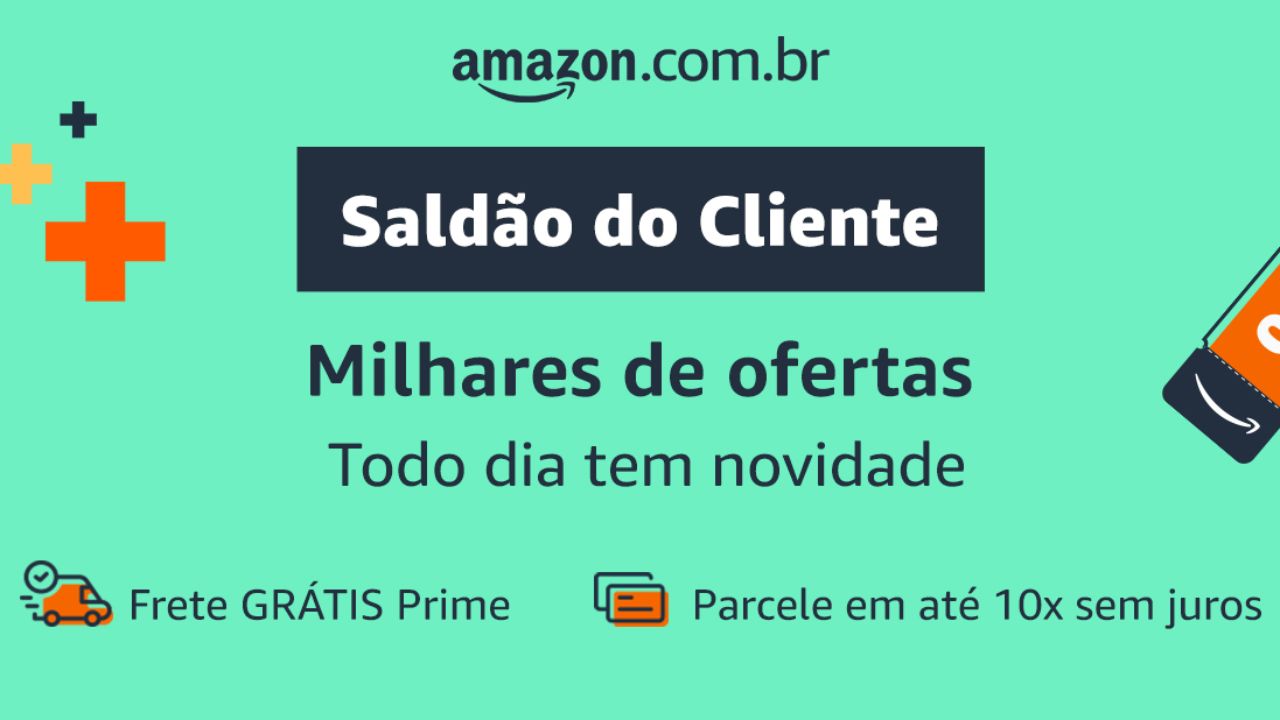 amazon.com.br

Saldão do Cliente

Milhares de ofertas

Todo dia tem novidade

Frete GRÁTIS Prime

Parcele em até 10x sem juros